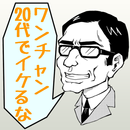 ワンチャン
20代でイケるな